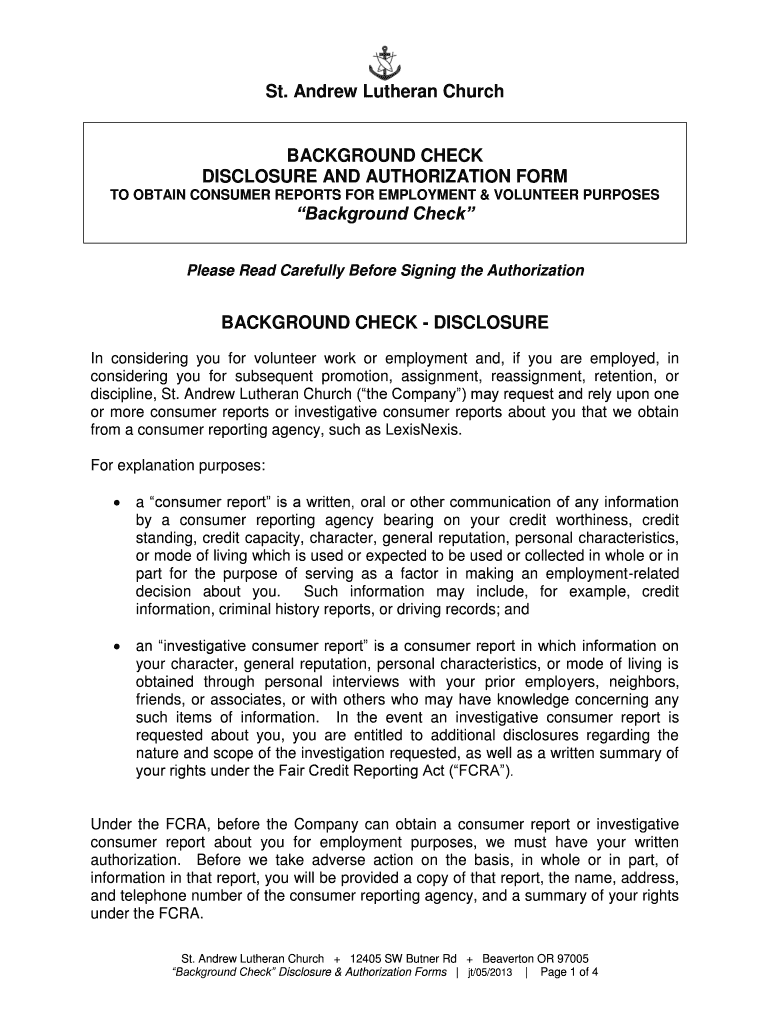 St. Andrew Lutheran Church

BACKGROUND CHECK
DISCLOSURE AND AUTHORIZATION FORM
TO OBTAIN CONSUMER REPORTS FOR EMPLOYMENT & VOLUNTEER PURPOSES
“Background Check”

Please Read Carefully Before Signing the Authorization

BACKGROUND CHECK - DISCLOSURE

In considering you for volunteer work or employment and, if you are employed, in considering you for subsequent promotion, assignment, reassignment, retention, or discipline, St. Andrew Lutheran Church (“the Company”) may request and rely upon one or more consumer reports or investigative consumer reports about you that we obtain from a consumer reporting agency, such as LexisNexis.

For explanation purposes:

• a “consumer report” is a written, oral or other communication of any information by a consumer reporting agency bearing on your credit worthiness, credit standing, credit capacity, character, general reputation, personal characteristics, or mode of living which is used or expected to be used or collected in whole or in part for the purpose of serving as a factor in making an employment-related decision about you. Such information may include, for example, credit information, criminal history reports, or driving records; and

• an “investigative consumer report” is a consumer report in which information on your character, general reputation, personal characteristics, or mode of living is obtained through personal interviews with your prior employers, neighbors, friends, or associates, or with others who may have knowledge concerning any such items of information. In the event an investigative consumer report is requested about you, you are entitled to additional disclosures regarding the nature and scope of the investigation requested, as well as a written summary of your rights under the Fair Credit Reporting Act (“FCRA”).

Under the FCRA, before the Company can obtain a consumer report or investigative consumer report about you for employment purposes, we must have your written authorization. Before we take adverse action on the basis, in whole or in part, of information in that report, you will be provided a copy of that report, the name, address, and telephone number of the consumer reporting agency, and a summary of your rights under the FCRA.

St. Andrew Lutheran Church + 12405 SW Butner Rd + Beaverton OR 97005
“Background Check” Disclosure & Authorization Forms | jt/05/2013 | Page 1 of 4